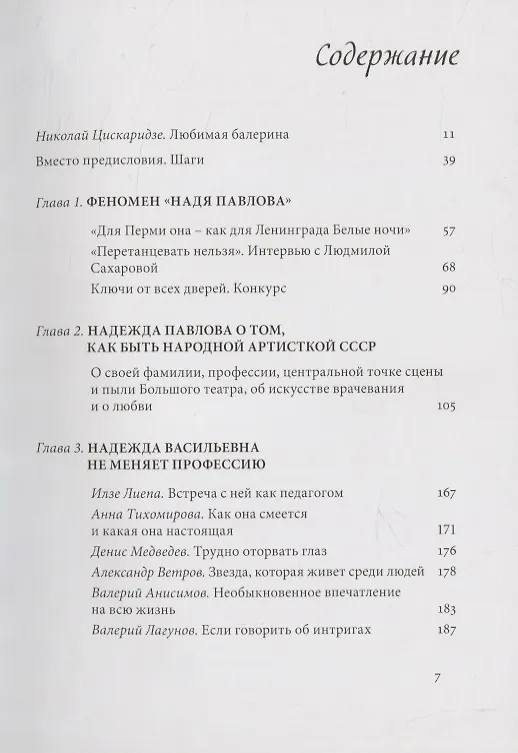 Содержание

Николай Цискаридзе. Любимая балерина 11

Вместо предисловия. Шаги 39

Глава 1. ФЕНОМЕН «НАДЯ ПАВЛОВА»

«Для Перми она – как для Ленинграда Белые ночи» 57

«Перетанцевать нельзя». Интервью с Людмилой Сахаровой 68

Ключи от всех дверей. Конкурс 90

Глава 2. НАДЕЖДА ПАВЛОВА О ТОМ, КАК БЫТЬ НАРОДНОЙ АРТИСТКОЙ СССР

О своей фамилии, профессии, центральной точке сцены и пыли Большого театра, об искусстве врачевания и о любви 105

Глава 3. НАДЕЖДА ВАСИЛЬЕВНА НЕ МЕНЯЕТ ПРОФЕССИЮ

Илзе Лиепа. Встреча с ней как педагогом 167

Анна Тихомирова. Как она смеется и какая она настоящая 171

Денис Медведев. Трудно оторвать глаз 176

Александр Ветров. Звезда, которая живет среди людей 178

Валерий Анисимов. Необыкновенное впечатление на всю жизнь 183

Валерий Лагунов. Если говорить об интригах 187

7